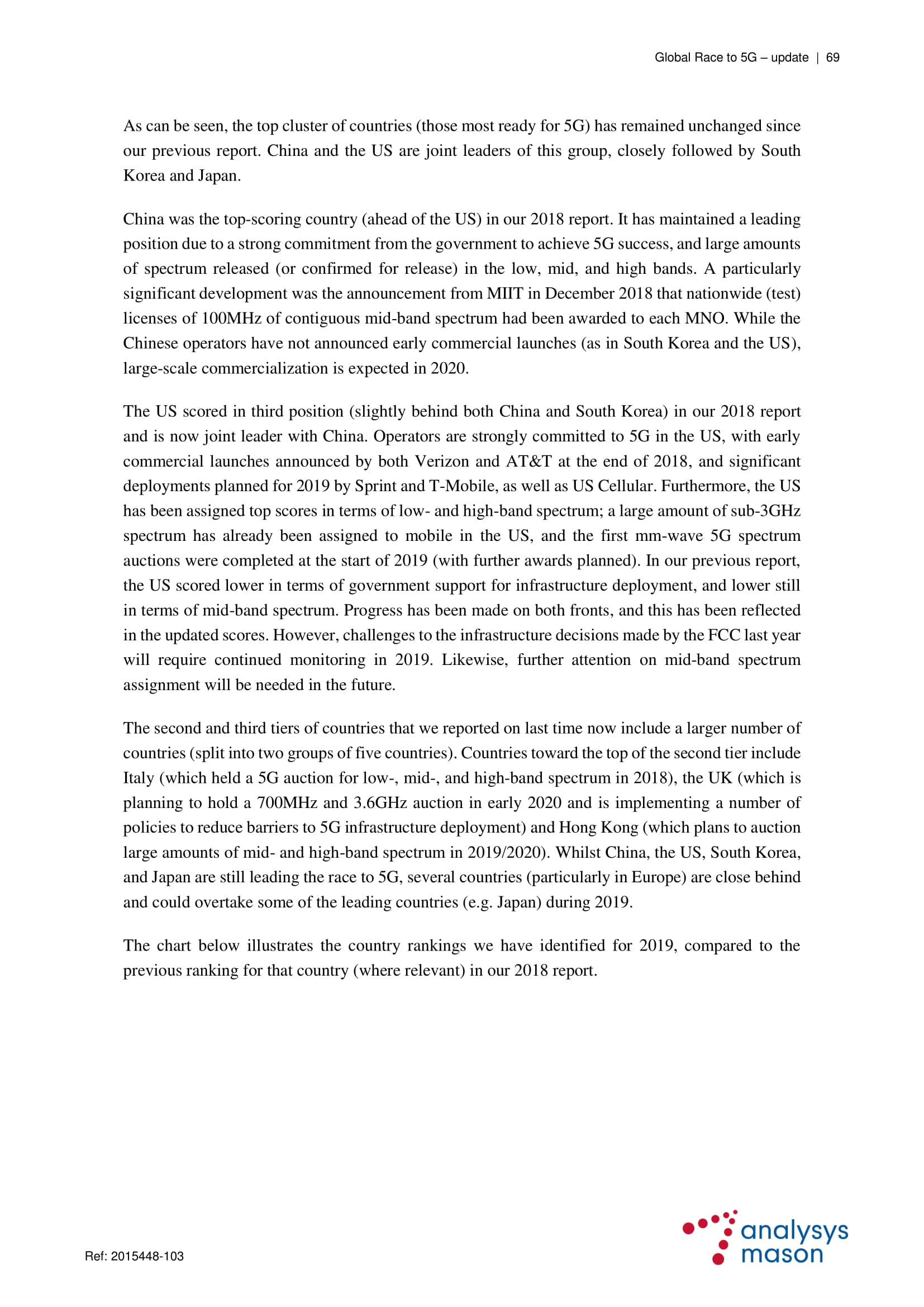 Global Race to 5G – update | 69

As can be seen, the top cluster of countries (those most ready for 5G) has remained unchanged since our previous report. China and the US are joint leaders of this group, closely followed by South Korea and Japan.

China was the top-scoring country (ahead of the US) in our 2018 report. It has maintained a leading position due to a strong commitment from the government to achieve 5G success, and large amounts of spectrum released (or confirmed for release) in the low, mid, and high bands. A particularly significant development was the announcement from MIIT in December 2018 that nationwide (test) licenses of 100MHz of contiguous mid-band spectrum had been awarded to each MNO. While the Chinese operators have not announced early commercial launches (as in South Korea and the US), large-scale commercialization is expected in 2020.

The US scored in third position (slightly behind both China and South Korea) in our 2018 report and is now joint leader with China. Operators are strongly committed to 5G in the US, with early commercial launches announced by both Verizon and AT&T at the end of 2018, and significant deployments planned for 2019 by Sprint and T-Mobile, as well as US Cellular. Furthermore, the US has been assigned top scores in terms of low- and high-band spectrum; a large amount of sub-3GHz spectrum has already been assigned to mobile in the US, and the first mm-wave 5G spectrum auctions were completed at the start of 2019 (with further awards planned). In our previous report, the US scored lower in terms of government support for infrastructure deployment, and lower still in terms of mid-band spectrum. Progress has been made on both fronts, and this has been reflected in the updated scores. However, challenges to the infrastructure decisions made by the FCC last year will require continued monitoring in 2019. Likewise, further attention on mid-band spectrum assignment will be needed in the future.

The second and third tiers of countries that we reported on last time now include a larger number of countries (split into two groups of five countries). Countries toward the top of the second tier include Italy (which held a 5G auction for low-, mid-, and high-band spectrum in 2018), the UK (which is planning to hold a 700MHz and 3.6GHz auction in early 2020 and is implementing a number of policies to reduce barriers to 5G infrastructure deployment) and Hong Kong (which plans to auction large amounts of mid- and high-band spectrum in 2019/2020). Whilst China, the US, South Korea, and Japan are still leading the race to 5G, several countries (particularly in Europe) are close behind and could overtake some of the leading countries (e.g. Japan) during 2019.

The chart below illustrates the country rankings we have identified for 2019, compared to the previous ranking for that country (where relevant) in our 2018 report.

Ref: 2015448-103

analysys mason